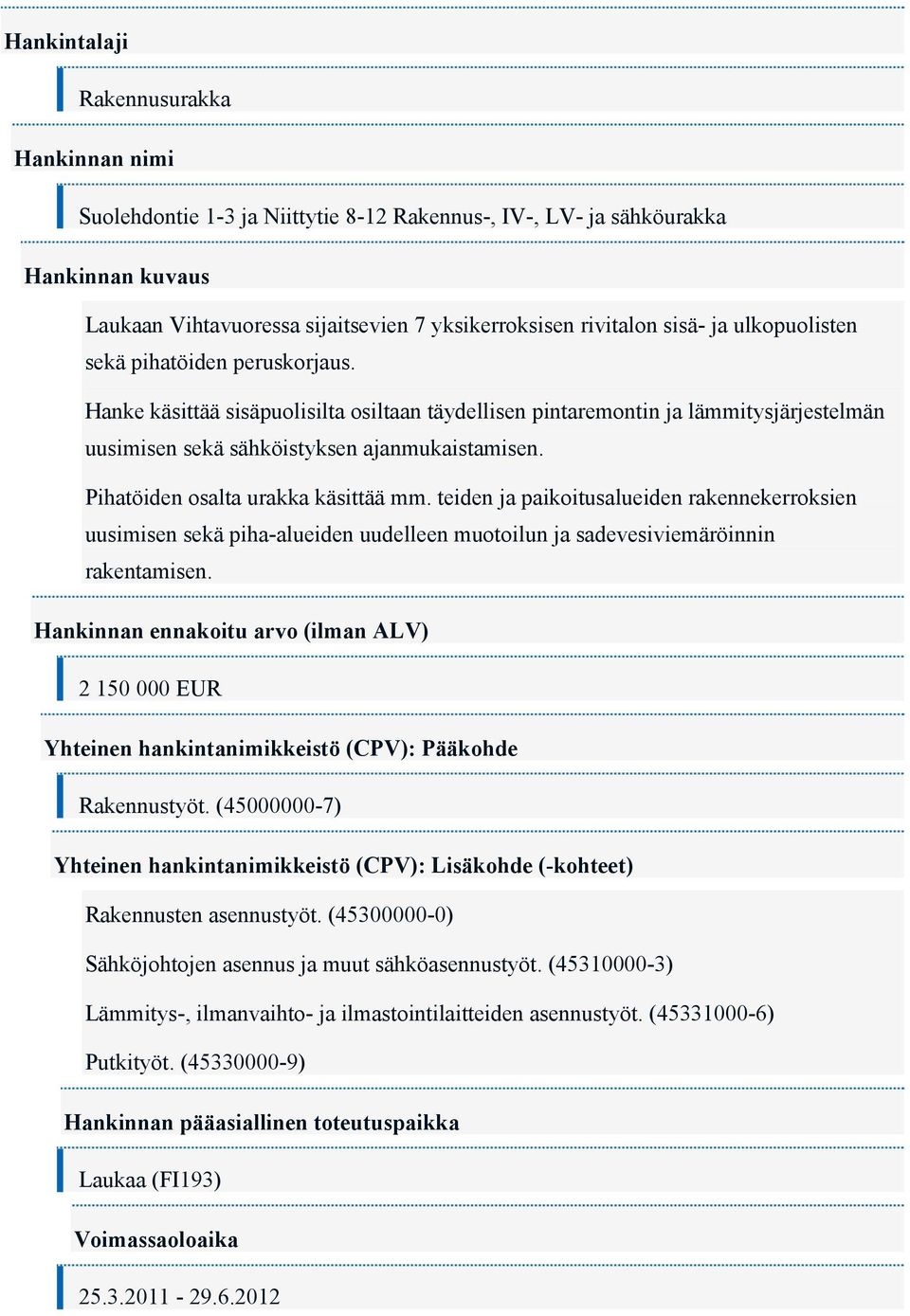 Hankintalaji

Rakennusurakka

Hankinnan nimi

Suolehdontie 1-3 ja Niittytie 8-12 Rakennus-, IV-, LV- ja sähköurakka

Hankinnan kuvaus

Laukaan Vihtavuoressa sijaitsevien 7 yksikerroksisen rivitalon sisä- ja ulkopuolisten sekä pihatöiden peruskorjaus.

Hanke käsittää sisäpuolisilta osiltaan täydellisen pintaremontin ja lämmitysjärjestelmän uusimisen sekä sähköistyksen ajanmukaistamisen.

Pihatöiden osalta urakka käsittää mm. teiden ja paikoitusalueiden rakennekerroksien uusimisen sekä piha-alueiden uudelleen muotoilun ja sadevesiviemäröinnin rakentamisen.

Hankinnan ennakoitu arvo (ilman ALV)

2 150 000 EUR

Yhteinen hankintanimikkeistö (CPV): Pääkohde

Rakennustyöt. (45000000-7)

Yhteinen hankintanimikkeistö (CPV): Lisäkohde (-kohteet)

Rakennusten asennustyöt. (45300000-0)

Sähköjohtojen asennus ja muut sähköasennustyöt. (45310000-3)

Lämmitys-, ilmanvaihto- ja ilmastointilaitteiden asennustyöt. (45331000-6)

Putkityöt. (45330000-9)

Hankinnan pääasiallinen toteutuspaikka

Laukaa (FI193)

Voimassaoloaika

25.3.2011 - 29.6.2012